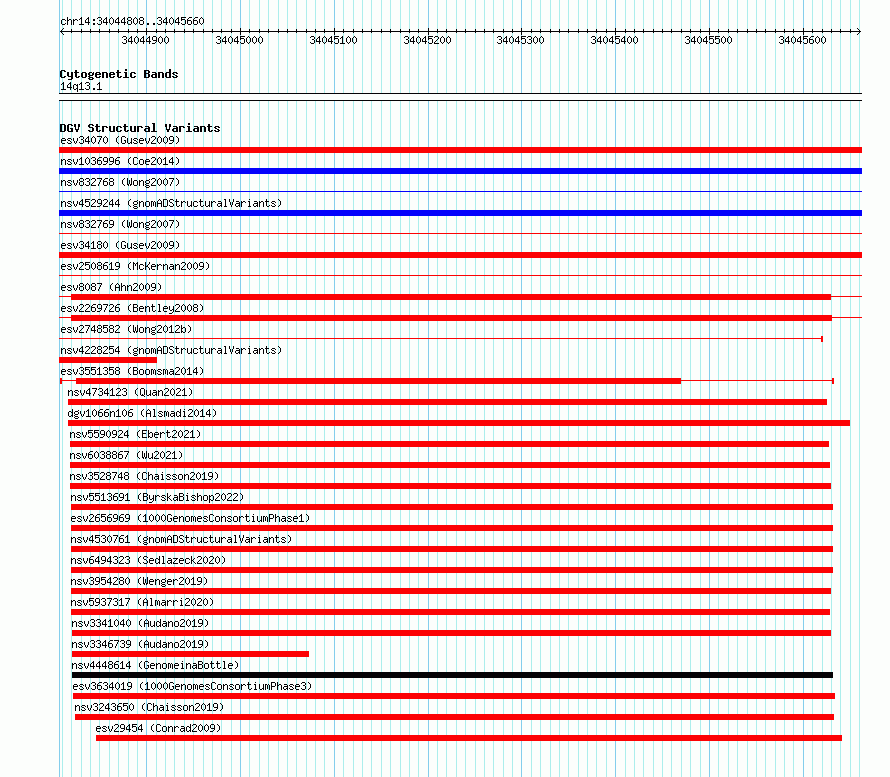 chr14:34044808..34045660

34044900 34045000 34045100 34045200 34045300 34045400 34045500 34045600

Cytogenetic Bands
14q13.1

DGV Structural Variants
esv34070 (Gusev2009)
nsv1036996 (Coe2014)
nsv832768 (Wong2007)
nsv4529244 (gnomADStructuralVariants)
nsv832769 (Wong2007)
esv34180 (Gusev2009)
esv2508619 (McKernan2009)
esv8087 (Ahn2009)
esv2269726 (Bentley2008)
esv2748582 (Wong2012b)
nsv4228254 (gnomADStructuralVariants)
esv3551358 (Boomsma2014)
nsv4734123 (Quan2021)
dgv1066n106 (Alsmadi2014)
nsv5590924 (Ebert2021)
nsv6038867 (Wu2021)
nsv3528748 (Chaisson2019)
nsv5513691 (ByrskaBishop2022)
esv2656969 (1000GenomesConsortiumPhase1)
nsv4530761 (gnomADStructuralVariants)
nsv6494323 (Sedlazeck2020)
nsv3954280 (Wenger2019)
nsv5937317 (Almarri2020)
nsv3341040 (Audano2019)
nsv3346739 (Audano2019)
nsv4448614 (GenomeinaBottle)
esv3634019 (1000GenomesConsortiumPhase3)
nsv3243650 (Chaisson2019)
esv29454 (Conrad2009)